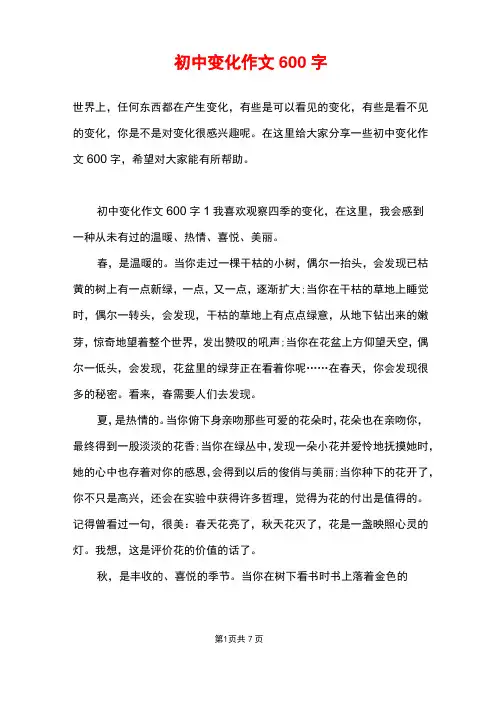 初中变化作文 600 字

世界上，任何东西都在产生变化，有些是可以看见的变化，有些是看不见的变化，你是不是对变化很感兴趣呢。在这里给大家分享一些初中变化作文 600 字，希望对大家能有所帮助。

初中变化作文 600 字 1 我喜欢观察四季的变化，在这里，我会感到一种从未有过的温暖、热情、喜悦、美丽。

春，是温暖的。当你走过一棵干枯的小树，偶尔一抬头，会发现已枯黄的树上有一点新绿，一点，又一点，逐渐扩大;当你在干枯的草地上睡觉时，偶尔一转头，会发现，干枯的草地上有点点绿意，从地下钻出来的嫩芽，惊奇地望着整个世界，发出赞叹的吼声;当你在花盆上方仰望天空，偶尔一低头，会发现，花盆里的绿芽正在看着你呢……在春天，你会发现很多的秘密。看来，春需要人们去发现。

夏，是热情的。当你俯下身亲吻那些可爱的花朵时，花朵也在亲吻你，最终得到一股淡淡的花香;当你在绿丛中，发现一朵小花并爱怜地抚摸她时，她的心中也存着对你的感恩，会得到以后的俊俏与美丽;当你种下的花开了，你不只是高兴，还会在实验中获得许多哲理，觉得为花的付出是值得的。记得曾看过一句，很美：春天花亮了，秋天花灭了，花是一盏映照心灵的灯。我想，这是评价花的价值的话了。

秋，是丰收的、喜悦的季节。当你在树下看书时书上落着金色的

第1页共 7 页